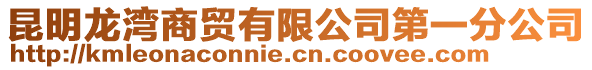 昆明龙湾商贸有限公司第一分公司
http://kmleonaconnie.cn.coovee.com